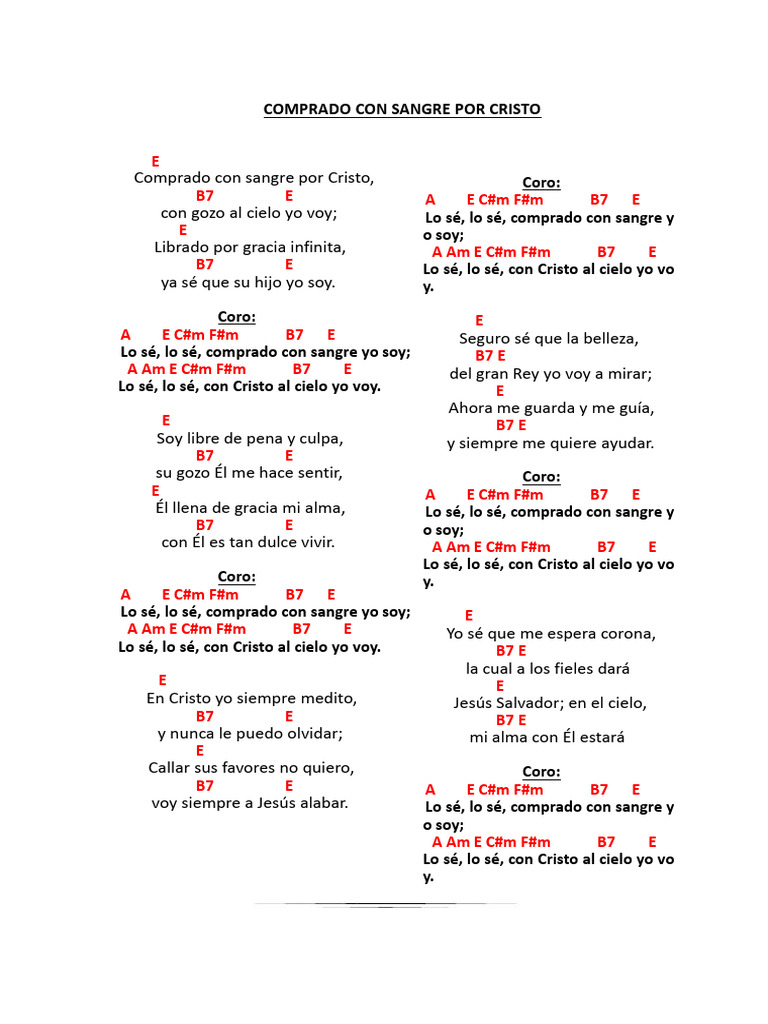 COMPRADO CON SANGRE POR CRISTO

E
Comprado con sangre por Cristo,
B7 E
con gozo al cielo yo voy;
E
Librado por gracia infinita,
B7 E
ya sé que su hijo yo soy.

Coro:
A E C#m F#m B7 E
Lo sé, lo sé, comprado con sangre yo soy;
A Am E C#m F#m B7 E
Lo sé, lo sé, con Cristo al cielo yo voy.

E
Soy libre de pena y culpa,
B7 E
su gozo Él me hace sentir,
E
Él llena de gracia mi alma,
B7 E
con Él es tan dulce vivir.

Coro:
A E C#m F#m B7 E
Lo sé, lo sé, comprado con sangre yo soy;
A Am E C#m F#m B7 E
Lo sé, lo sé, con Cristo al cielo yo voy.

E
En Cristo yo siempre medito,
B7 E
y nunca le puedo olvidar;
E
Callar sus favores no quiero,
B7 E
voy siempre a Jesús alabar.

Coro:
A E C#m F#m B7 E
Lo sé, lo sé, comprado con sangre y o soy;
A Am E C#m F#m B7 E
Lo sé, lo sé, con Cristo al cielo yo vo y.

E
Seguro sé que la belleza,
B7 E
del gran Rey yo voy a mirar;
E
Ahora me guarda y me guía,
B7 E
y siempre me quiere ayudar.

Coro:
A E C#m F#m B7 E
Lo sé, lo sé, comprado con sangre y o soy;
A Am E C#m F#m B7 E
Lo sé, lo sé, con Cristo al cielo yo vo y.

E
Yo sé que me espera corona,
B7 E
la cual a los fieles dará
E
Jesús Salvador; en el cielo,
B7 E
mi alma con Él estará

Coro:
A E C#m F#m B7 E
Lo sé, lo sé, comprado con sangre y o soy;
A Am E C#m F#m B7 E
Lo sé, lo sé, con Cristo al cielo yo vo y.